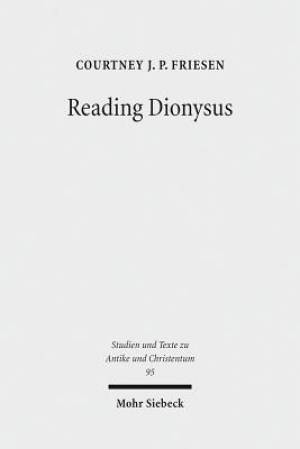 COURTNEY J. P. FRIESEN

Reading Dionysus

Studien und Texte zu Antike und Christentum 95

Mohr Siebeck